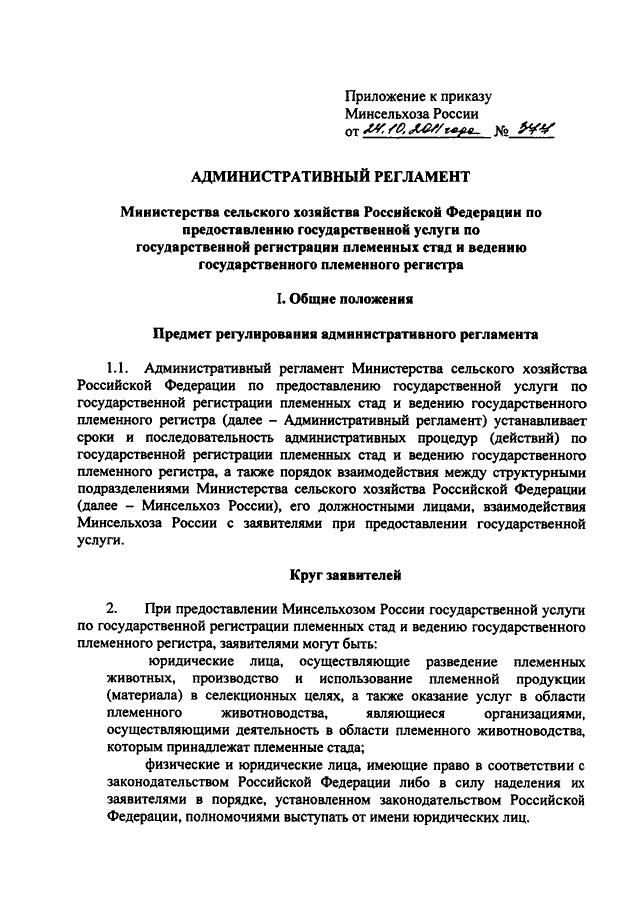 Приложение к приказу
Минсельхоза России
от 24.10.2011 года № 344

АДМИНИСТРАТИВНЫЙ РЕГЛАМЕНТ

Министерства сельского хозяйства Российской Федерации по предоставлению государственной услуги по государственной регистрации племенных стад и ведению государственного племенного регистра

I. Общие положения

Предмет регулирования административного регламента

1.1. Административный регламент Министерства сельского хозяйства Российской Федерации по предоставлению государственной услуги по государственной регистрации племенных стад и ведению государственного племенного регистра (далее – Административный регламент) устанавливает сроки и последовательность административных процедур (действий) по государственной регистрации племенных стад и ведению государственного племенного регистра, а также порядок взаимодействия между структурными подразделениями Министерства сельского хозяйства Российской Федерации (далее – Минсельхоз России), его должностными лицами, взаимодействия Минсельхоза России с заявителями при предоставлении государственной услуги.

Круг заявителей

2. При предоставлении Минсельхозом России государственной услуги по государственной регистрации племенных стад и ведению государственного племенного регистра, заявителями могут быть:

юридические лица, осуществляющие разведение племенных животных, производство и использование племенной продукции (материала) в селекционных целях, а также оказание услуг в области племенного животноводства, являющиеся организациями, осуществляющими деятельность в области племенного животноводства, которым принадлежат племенные стада;

физические и юридические лица, имеющие право в соответствии с законодательством Российской Федерации либо в силу наделения их заявителями в порядке, установленном законодательством Российской Федерации, полномочиями выступать от имени юридических лиц.